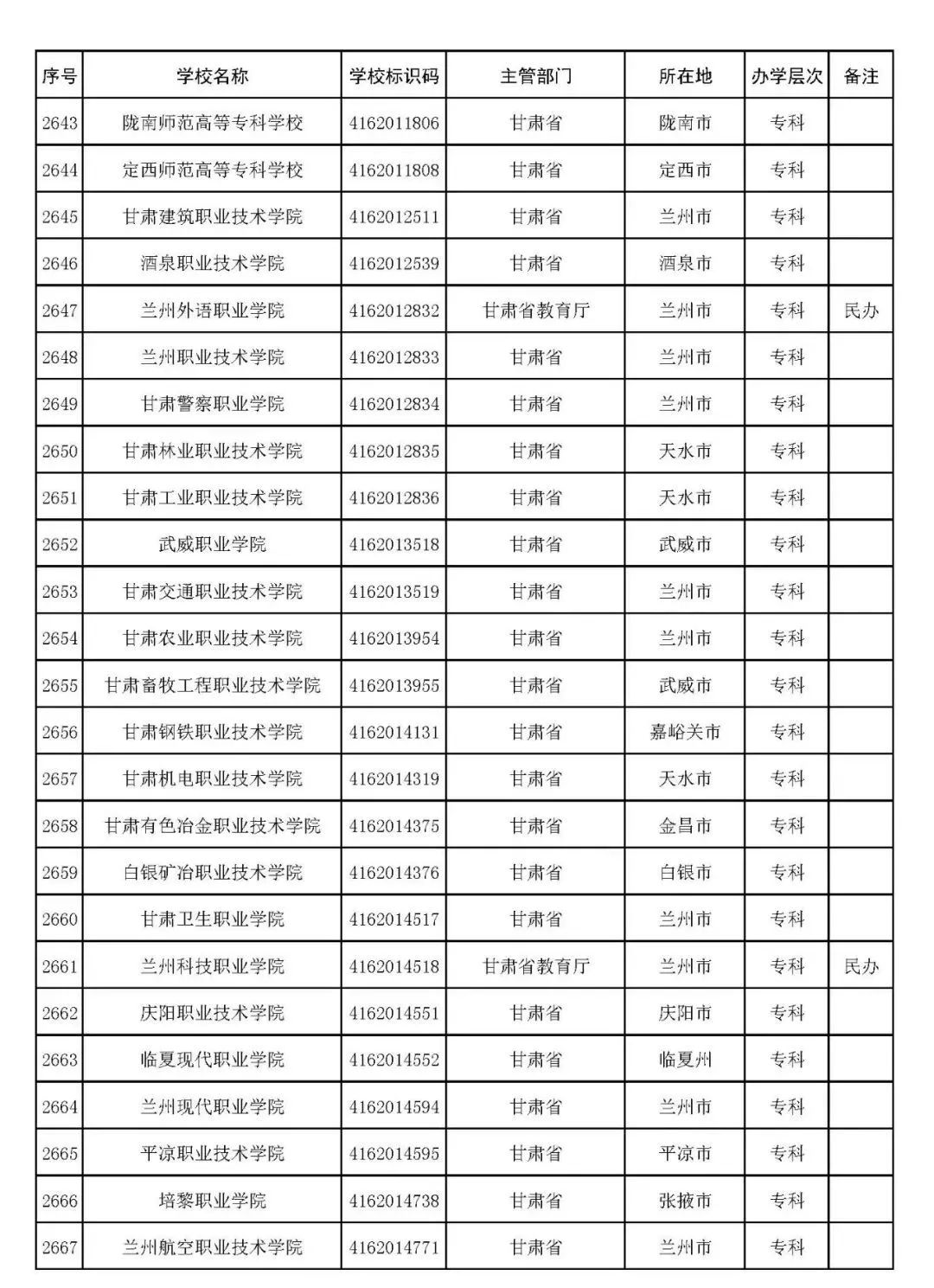 | 序号 | 学校名称 | 学校标识码 | 主管部门 | 所在地 | 办学层次 | 备注 |
|---|---|---|---|---|---|---|
| 2643 | 陇南师范高等专科学校 | 4162011806 | 甘肃省 | 陇南市 | 专科 | |
| 2644 | 定西师范高等专科学校 | 4162011808 | 甘肃省 | 定西市 | 专科 | |
| 2645 | 甘肃建筑职业技术学院 | 4162012511 | 甘肃省 | 兰州市 | 专科 | |
| 2646 | 酒泉职业技术学院 | 4162012539 | 甘肃省 | 酒泉市 | 专科 | |
| 2647 | 兰州外语职业学院 | 4162012832 | 甘肃省教育厅 | 兰州市 | 专科 | 民办 |
| 2648 | 兰州职业技术学院 | 4162012833 | 甘肃省 | 兰州市 | 专科 | |
| 2649 | 甘肃警察职业学院 | 4162012834 | 甘肃省 | 兰州市 | 专科 | |
| 2650 | 甘肃林业职业技术学院 | 4162012835 | 甘肃省 | 天水市 | 专科 | |
| 2651 | 甘肃工业职业技术学院 | 4162012836 | 甘肃省 | 天水市 | 专科 | |
| 2652 | 武威职业学院 | 4162013518 | 甘肃省 | 武威市 | 专科 | |
| 2653 | 甘肃交通职业技术学院 | 4162013519 | 甘肃省 | 兰州市 | 专科 | |
| 2654 | 甘肃农业职业技术学院 | 4162013954 | 甘肃省 | 兰州市 | 专科 | |
| 2655 | 甘肃畜牧工程职业技术学院 | 4162013955 | 甘肃省 | 武威市 | 专科 | |
| 2656 | 甘肃钢铁职业技术学院 | 4162014131 | 甘肃省 | 嘉峪关市 | 专科 | |
| 2657 | 甘肃机电职业技术学院 | 4162014319 | 甘肃省 | 天水市 | 专科 | |
| 2658 | 甘肃有色冶金职业技术学院 | 4162014375 | 甘肃省 | 金昌市 | 专科 | |
| 2659 | 白银矿冶职业技术学院 | 4162014376 | 甘肃省 | 白银市 | 专科 | |
| 2660 | 甘肃卫生职业学院 | 4162014517 | 甘肃省 | 兰州市 | 专科 | |
| 2661 | 兰州科技职业学院 | 4162014518 | 甘肃省教育厅 | 兰州市 | 专科 | 民办 |
| 2662 | 庆阳职业技术学院 | 4162014551 | 甘肃省 | 庆阳市 | 专科 | |
| 2663 | 临夏现代职业学院 | 4162014552 | 甘肃省 | 临夏州 | 专科 | |
| 2664 | 兰州现代职业学院 | 4162014594 | 甘肃省 | 兰州市 | 专科 | |
| 2665 | 平凉职业技术学院 | 4162014595 | 甘肃省 | 平凉市 | 专科 | |
| 2666 | 培黎职业学院 | 4162014738 | 甘肃省 | 张掖市 | 专科 | |
| 2667 | 兰州航空职业技术学院 | 4162014771 | 甘肃省 | 兰州市 | 专科 | |